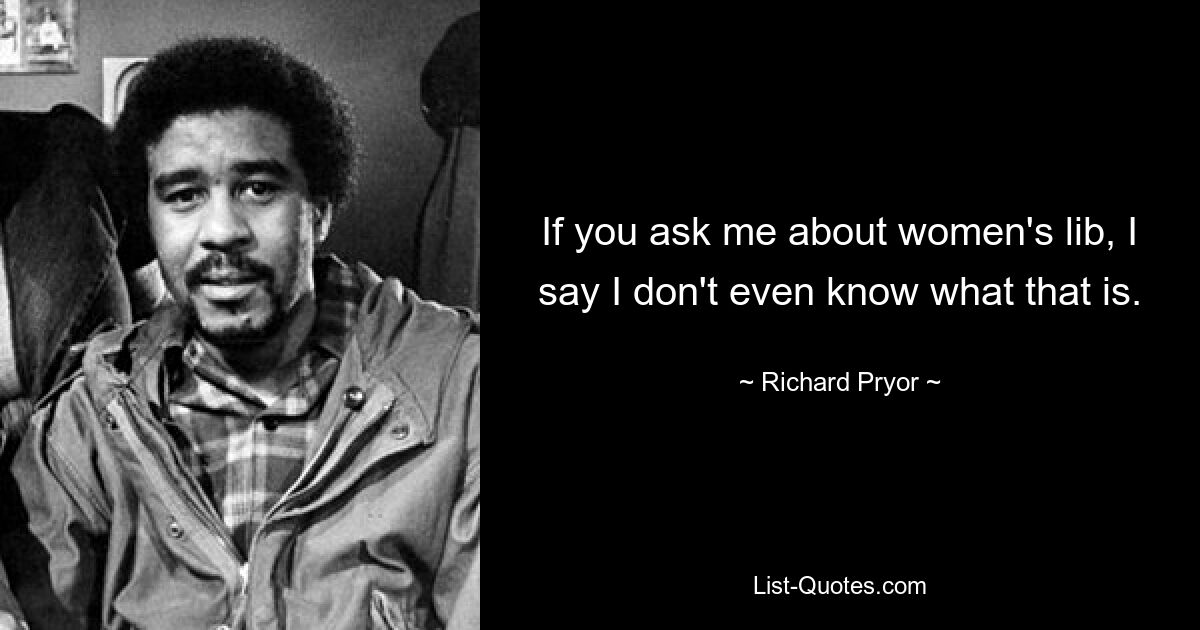 If you ask me about women's lib, I say I don't even know what that is.

~ Richard Pryor ~

List-Quotes.com